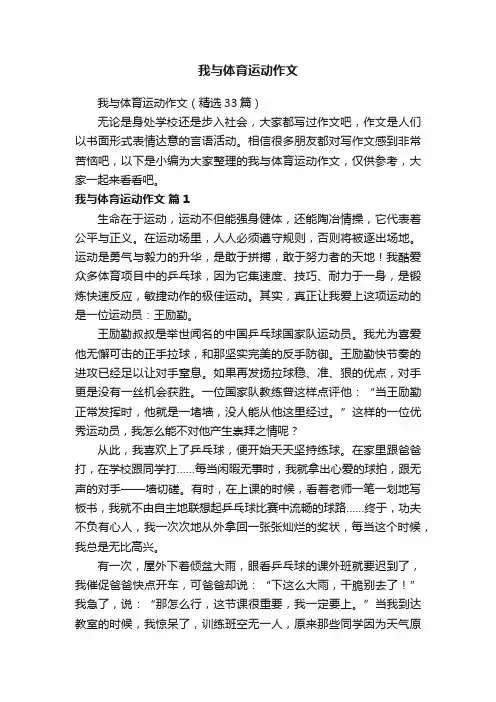 我与体育运动作文

我与体育运动作文（精选33篇）

无论是身处学校还是步入社会，大家都写过作文吧，作文是人们以书面形式表情达意的言语活动。相信很多朋友都对写作文感到非常苦恼吧，以下是小编为大家整理的我与体育运动作文，仅供参考，大家一起来看看吧。

我与体育运动作文 篇1

生命在于运动，运动不但能强身健体，还能陶冶情操，它代表着公平与正义。在运动场里，人人必须遵守规则，否则将被逐出场地。运动是勇气与毅力的升华，是敢于拼搏，敢于努力者的天地！我酷爱众多体育项目中的乒乓球，因为它集速度、技巧、耐力于一身，是锻炼快速反应，敏捷动作的极佳运动。其实，真正让我爱上这项运动的是一位运动员：王励勤。

王励勤叔叔是举世闻名的中国乒乓球国家队运动员。我尤为喜爱他无懈可击的正手拉球，和那坚实完美的反手防御。王励勤快节奏的进攻已经足以让对手窒息。如果再发扬拉球稳、准、狠的优点，对手更是没有一丝机会获胜。一位国家队教练曾这样点评他：“当王励勤正常发挥时，他就是一堵墙，没人能从他这里经过。”这样的一位优秀运动员，我怎么能不对他产生崇拜之情呢？

从此，我喜欢上了乒乓球，便开始天天坚持练球。在家里跟爸爸打，在学校跟同学打……每当闲暇无事时，我就拿出心爱的球拍，跟无声的对手——墙切磋。有时，在上课的时候，看着老师一笔一划地写板书，我就不由自主地联想起乒乓球比赛中流畅的球路……终于，功夫不负有心人，我一次次地从外拿回一张张灿烂的奖状，每当这个时候，我总是无比高兴。

有一次，屋外下着倾盆大雨，眼看乒乓球的课外班就要迟到了，我催促爸爸快点开车，可爸爸却说：“下这么大雨，干脆别去了！”我急了，说：“那怎么行，这节课很重要，我一定要上。”当我到达教室的时候，我惊呆了，训练班空无一人，原来那些同学因为天气原